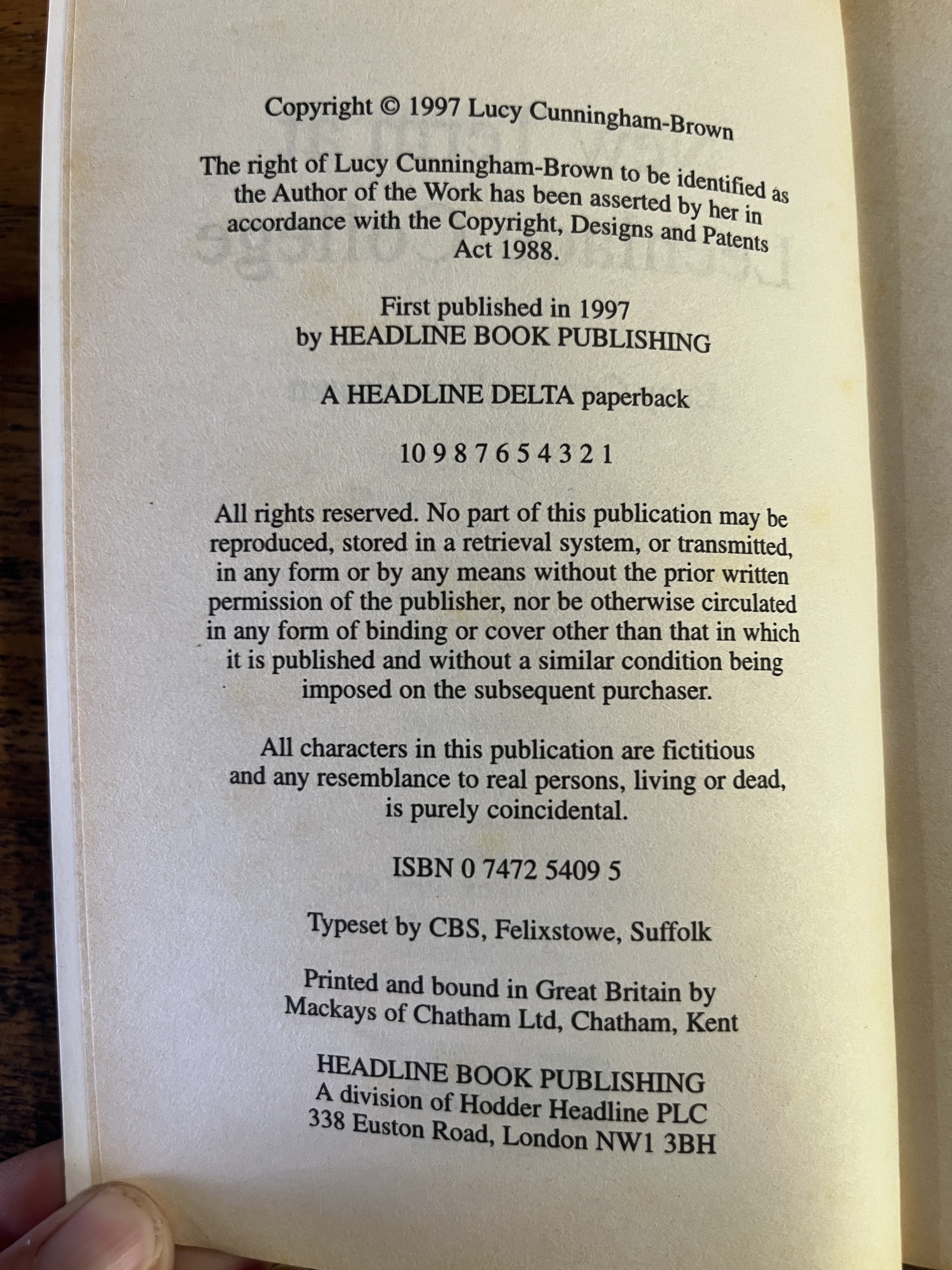 Copyright © 1997 Lucy Cunningham-Brown

The right of Lucy Cunningham-Brown to be identified as the Author of the Work has been asserted by her in accordance with the Copyright, Designs and Patents Act 1988.

First published in 1997
by HEADLINE BOOK PUBLISHING

A HEADLINE DELTA paperback

10 9 8 7 6 5 4 3 2 1

All rights reserved. No part of this publication may be reproduced, stored in a retrieval system, or transmitted, in any form or by any means without the prior written permission of the publisher, nor be otherwise circulated in any form of binding or cover other than that in which it is published and without a similar condition being imposed on the subsequent purchaser.

All characters in this publication are fictitious and any resemblance to real persons, living or dead, is purely coincidental.

ISBN 0 7472 5409 5

Typeset by CBS, Felixstowe, Suffolk

Printed and bound in Great Britain by
Mackays of Chatham Ltd, Chatham, Kent

HEADLINE BOOK PUBLISHING
A division of Hodder Headline PLC
338 Euston Road, London NW1 3BH